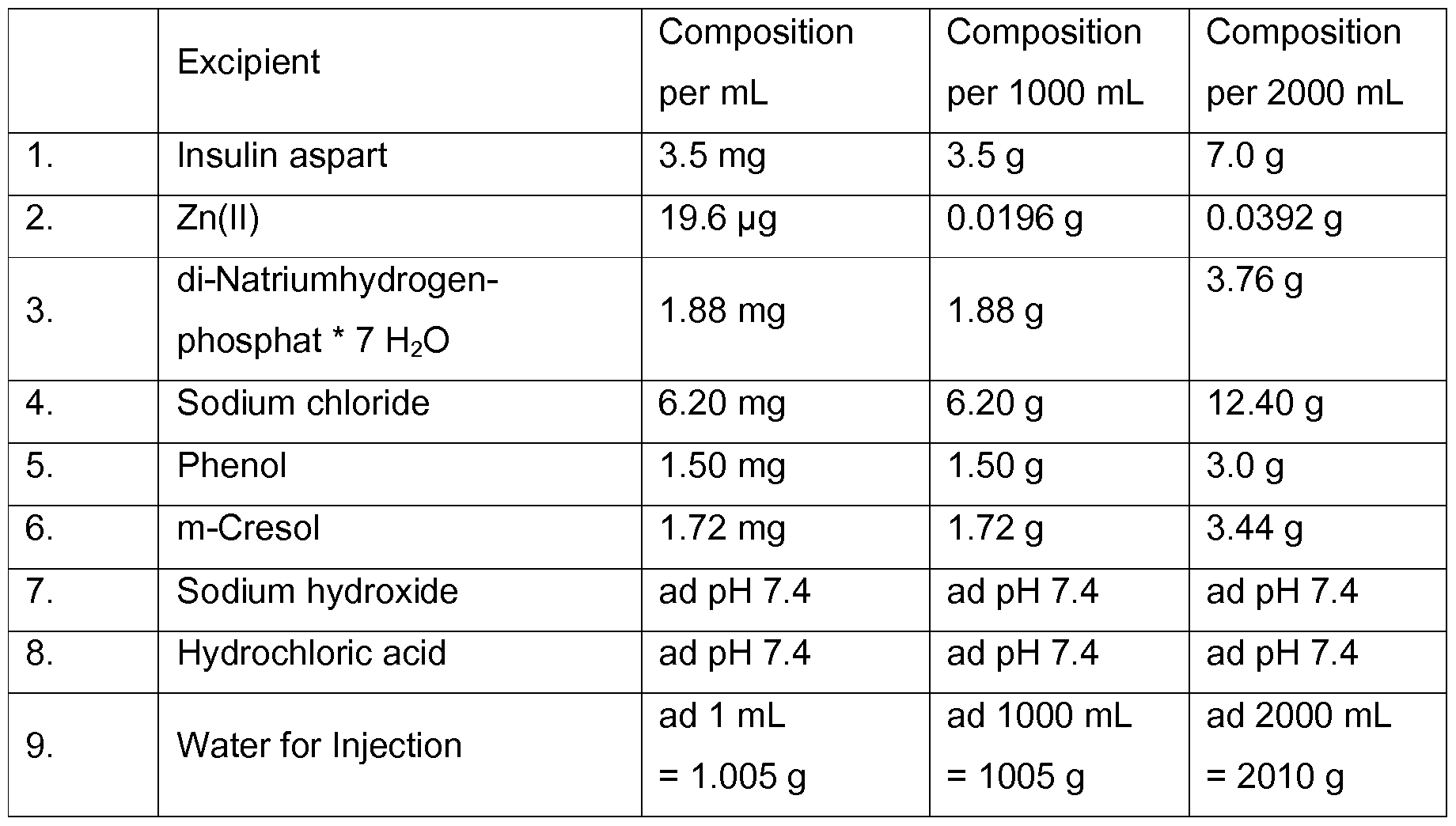 | | Excipient | Composition per mL | Composition per 1000 mL | Composition per 2000 mL |
|---|---|---|---|---|
| 1. | Insulin aspart | 3.5 mg | 3.5 g | 7.0 g |
| 2. | Zn(II) | 19.6 µg | 0.0196 g | 0.0392 g |
| 3. | di-Natriumhydrogenphosphat * 7 $H_2O$ | 1.88 mg | 1.88 g | 3.76 g |
| 4. | Sodium chloride | 6.20 mg | 6.20 g | 12.40 g |
| 5. | Phenol | 1.50 mg | 1.50 g | 3.0 g |
| 6. | m-Cresol | 1.72 mg | 1.72 g | 3.44 g |
| 7. | Sodium hydroxide | ad pH 7.4 | ad pH 7.4 | ad pH 7.4 |
| 8. | Hydrochloric acid | ad pH 7.4 | ad pH 7.4 | ad pH 7.4 |
| 9. | Water for Injection | ad 1 mL = 1.005 g | ad 1000 mL = 1005 g | ad 2000 mL = 2010 g |